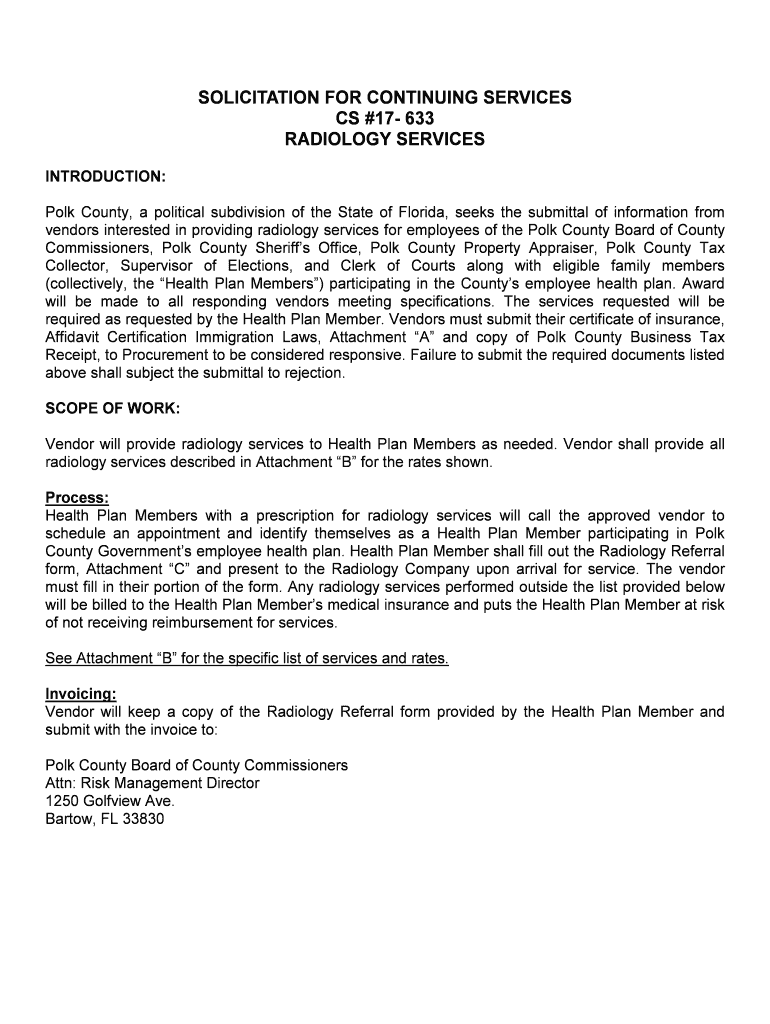 SOLICITATION FOR CONTINUING SERVICES
CS #17- 633
RADIOLOGY SERVICES

INTRODUCTION:

Polk County, a political subdivision of the State of Florida, seeks the submittal of information from vendors interested in providing radiology services for employees of the Polk County Board of County Commissioners, Polk County Sheriff's Office, Polk County Property Appraiser, Polk County Tax Collector, Supervisor of Elections, and Clerk of Courts along with eligible family members (collectively, the "Health Plan Members") participating in the County's employee health plan. Award will be made to all responding vendors meeting specifications. The services requested will be required as requested by the Health Plan Member. Vendors must submit their certificate of insurance, Affidavit Certification Immigration Laws, Attachment "A" and copy of Polk County Business Tax Receipt, to Procurement to be considered responsive. Failure to submit the required documents listed above shall subject the submittal to rejection.

SCOPE OF WORK:

Vendor will provide radiology services to Health Plan Members as needed. Vendor shall provide all radiology services described in Attachment "B" for the rates shown.

Process:
Health Plan Members with a prescription for radiology services will call the approved vendor to schedule an appointment and identify themselves as a Health Plan Member participating in Polk County Government's employee health plan. Health Plan Member shall fill out the Radiology Referral form, Attachment "C" and present to the Radiology Company upon arrival for service. The vendor must fill in their portion of the form. Any radiology services performed outside the list provided below will be billed to the Health Plan Member's medical insurance and puts the Health Plan Member at risk of not receiving reimbursement for services.

See Attachment "B" for the specific list of services and rates.

Invoicing:
Vendor will keep a copy of the Radiology Referral form provided by the Health Plan Member and submit with the invoice to:

Polk County Board of County Commissioners
Attn: Risk Management Director
1250 Golfview Ave.
Bartow, FL 33830